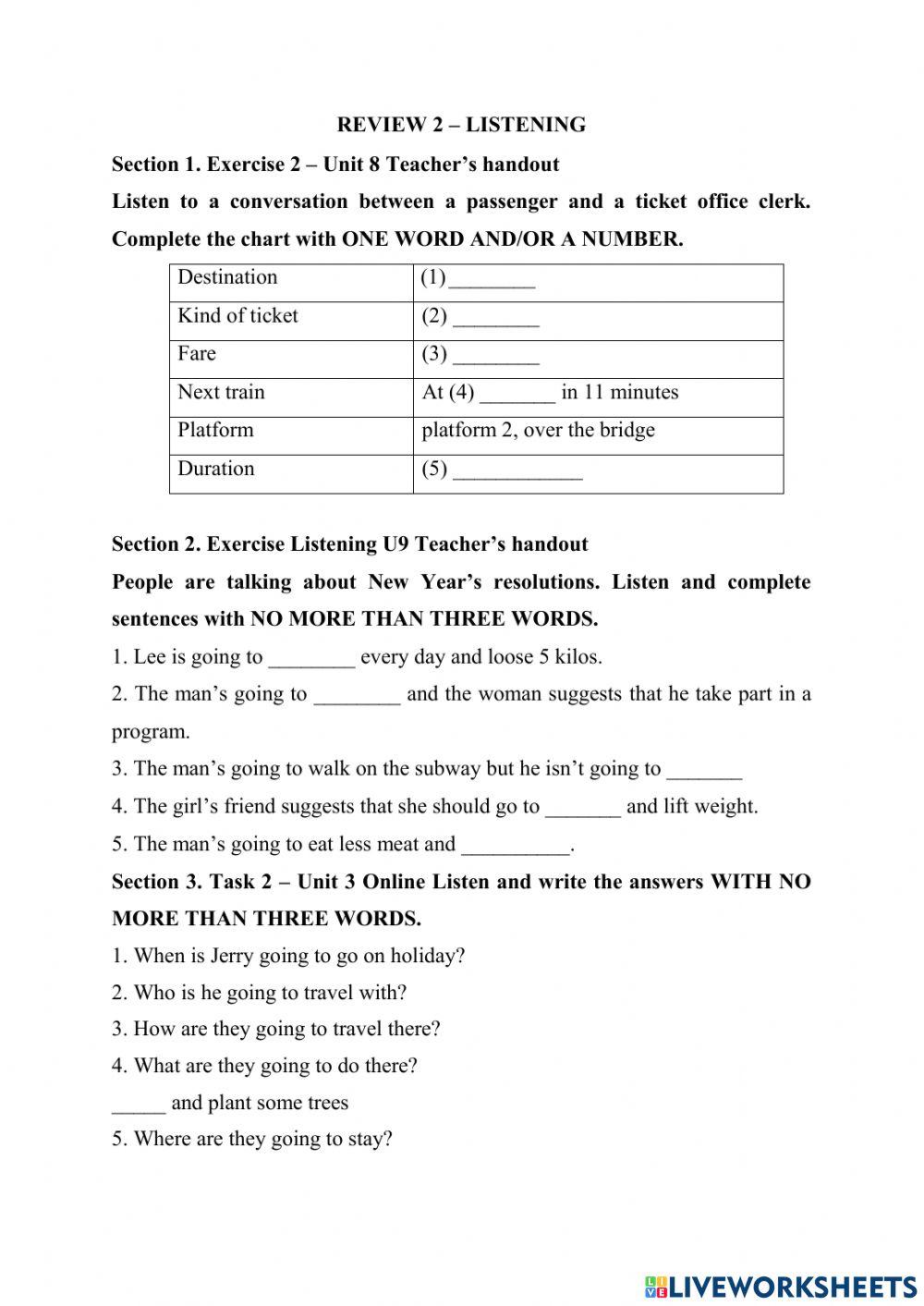 REVIEW 2 – LISTENING

Section 1. Exercise 2 – Unit 8 Teacher's handout

Listen to a conversation between a passenger and a ticket office clerk. Complete the chart with ONE WORD AND/OR A NUMBER.

| Destination | (1) ________ |
|---|---|
| Kind of ticket | (2) ________ |
| Fare | (3) ________ |
| Next train | At (4) _______ in 11 minutes |
| Platform | platform 2, over the bridge |
| Duration | (5) ____________ |

Section 2. Exercise Listening U9 Teacher's handout

People are talking about New Year's resolutions. Listen and complete sentences with NO MORE THAN THREE WORDS.

1. Lee is going to ________ every day and loose 5 kilos.

2. The man's going to ________ and the woman suggests that he take part in a program.

3. The man's going to walk on the subway but he isn't going to _______

4. The girl's friend suggests that she should go to _______ and lift weight.

5. The man's going to eat less meat and __________.

Section 3. Task 2 – Unit 3 Online Listen and write the answers WITH NO MORE THAN THREE WORDS.

1. When is Jerry going to go on holiday?

2. Who is he going to travel with?

3. How are they going to travel there?

4. What are they going to do there?

_____ and plant some trees

5. Where are they going to stay?

LIVEWORKSHEETS